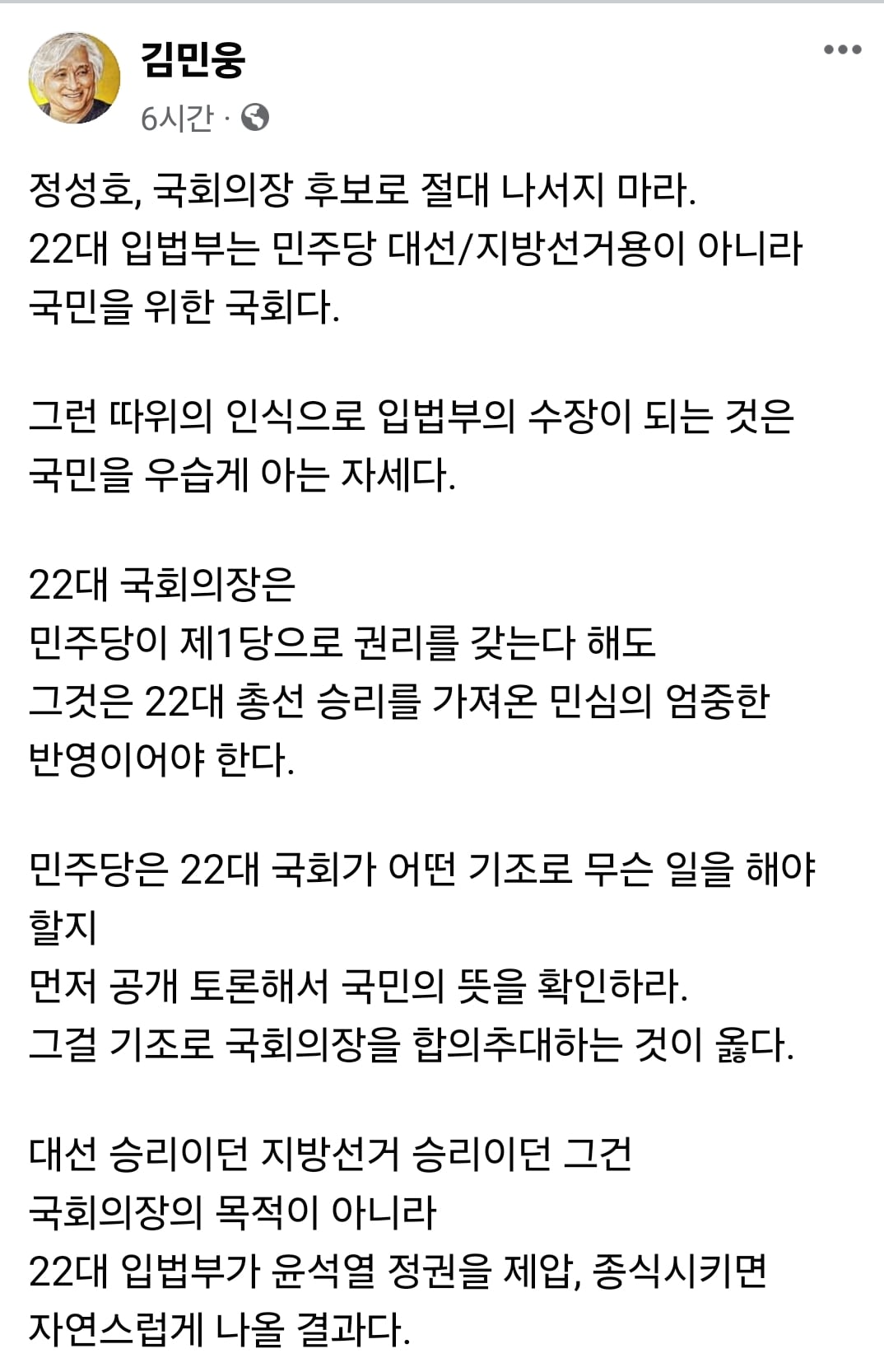 김민웅
6시간 ·

정성호, 국회의장 후보로 절대 나서지 마라.
22대 입법부는 민주당 대선/지방선거용이 아니라 국민을 위한 국회다.

그런 따위의 인식으로 입법부의 수장이 되는 것은 국민을 우습게 아는 자세다.

22대 국회의장은
민주당이 제1당으로 권리를 갖는다 해도
그것은 22대 총선 승리를 가져온 민심의 엄중한 반영이어야 한다.

민주당은 22대 국회가 어떤 기조로 무슨 일을 해야 할지
먼저 공개 토론해서 국민의 뜻을 확인하라.
그걸 기조로 국회의장을 합의추대하는 것이 옳다.

대선 승리이던 지방선거 승리이던 그건
국회의장의 목적이 아니라
22대 입법부가 윤석열 정권을 제압, 종식시키면
자연스럽게 나올 결과다.